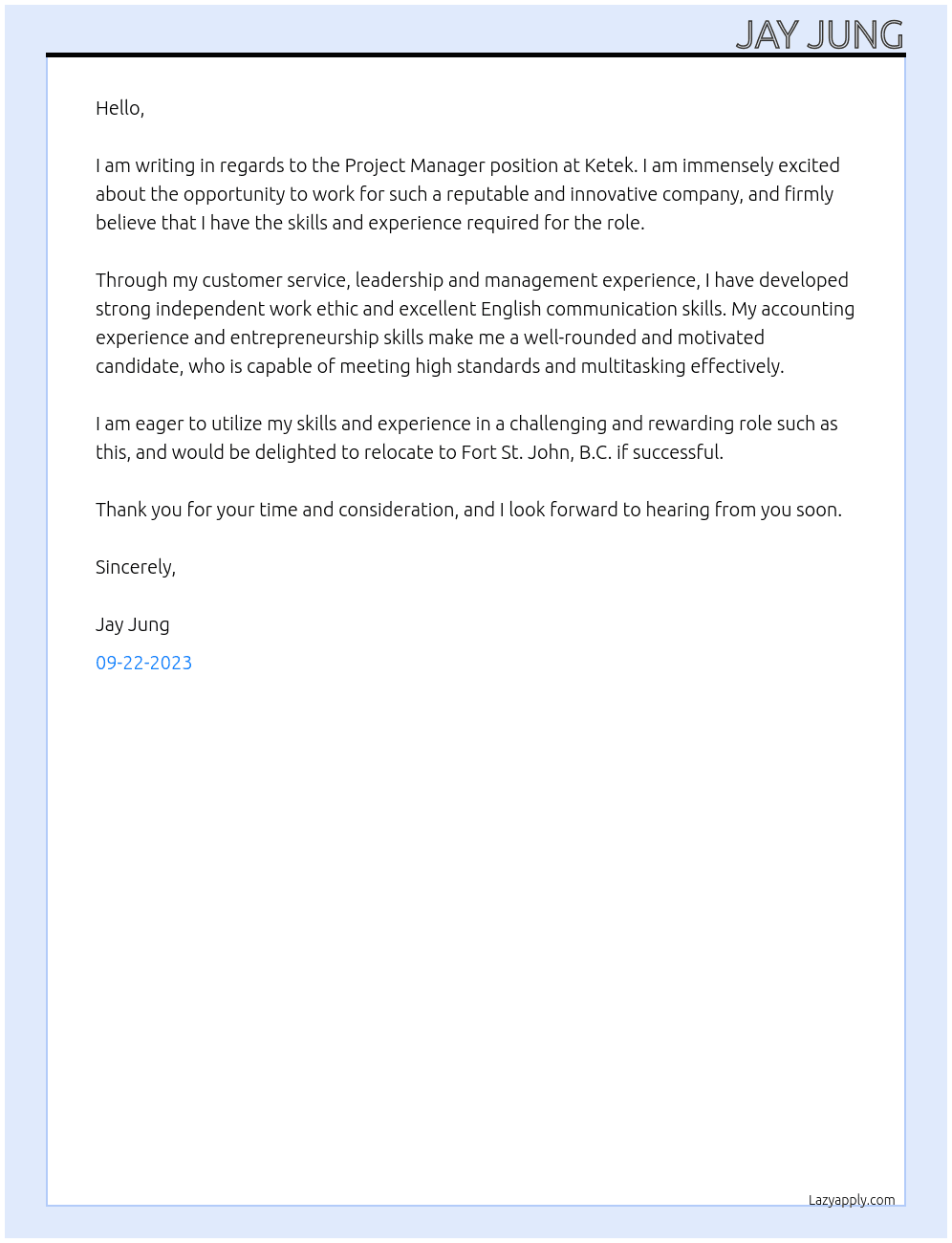 JAY JUNG

Hello,

I am writing in regards to the Project Manager position at Ketek. I am immensely excited about the opportunity to work for such a reputable and innovative company, and firmly believe that I have the skills and experience required for the role.

Through my customer service, leadership and management experience, I have developed strong independent work ethic and excellent English communication skills. My accounting experience and entrepreneurship skills make me a well-rounded and motivated candidate, who is capable of meeting high standards and multitasking effectively.

I am eager to utilize my skills and experience in a challenging and rewarding role such as this, and would be delighted to relocate to Fort St. John, B.C. if successful.

Thank you for your time and consideration, and I look forward to hearing from you soon.

Sincerely,

Jay Jung

09-22-2023

Lazyapply.com